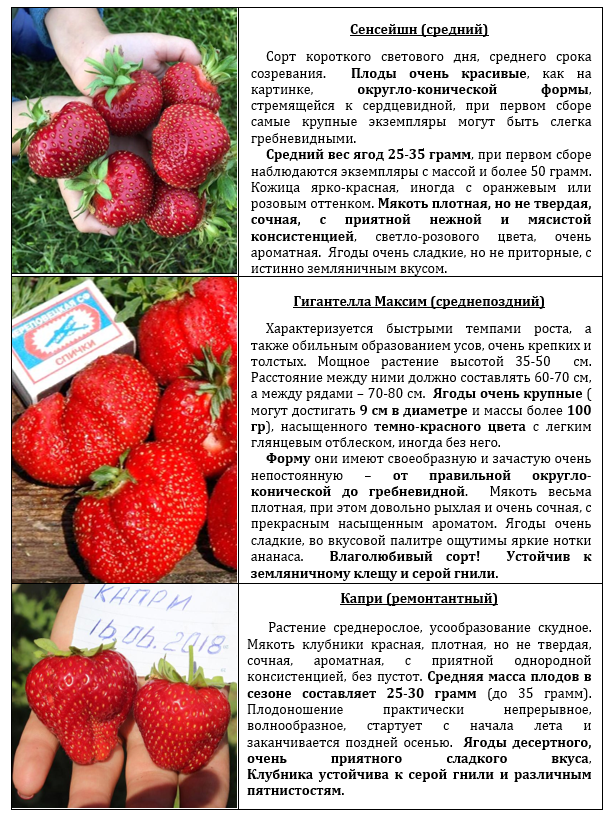 Сенсейшн (средний)

Сорт короткого светового дня, среднего срока созревания. Плоды очень красивые, как на картинке, округло-конической формы, стремящейся к сердцевидной, при первом сборе самые крупные экземпляры могут быть слегка гребневидными.

Средний вес ягод 25-35 грамм, при первом сборе наблюдаются экземпляры с массой и более 50 грамм. Кожица ярко-красная, иногда с оранжевым или розовым оттенком. Мякоть плотная, но не твердая, сочная, с приятной нежной и мясистой консистенцией, светло-розового цвета, очень ароматная. Ягоды очень сладкие, но не приторные, с истинно земляничным вкусом.

ЧЕРЕПОВЕЦКАЯ СФ
СПИЧКИ

Гигантелла Максим (среднепоздний)

Характеризуется быстрыми темпами роста, а также обильным образованием усов, очень крепких и толстых. Мощное растение высотой 35-50 см. Расстояние между ними должно составлять 60-70 см, а между рядами – 70-80 см. Ягоды очень крупные ( могут достигать 9 см в диаметре и массы более 100 гр), насыщенного темно-красного цвета с легким глянцевым отблеском, иногда без него.

Форму они имеют своеобразную и зачастую очень непостоянную – от правильной округло-конической до гребневидной. Мякоть весьма плотная, при этом довольно рыхлая и очень сочная, с прекрасным насыщенным ароматом. Ягоды очень сладкие, во вкусовой палитре ощутимы яркие нотки ананаса. Влаголюбивый сорт! Устойчив к земляничному клещу и серой гнили.

КАПРИ
16.06.2018

Капри (ремонтантный)

Растение среднерослое, усообразование скудное. Мякоть клубники красная, плотная, но не твердая, сочная, ароматная, с приятной однородной консистенцией, без пустот. Средняя масса плодов в сезоне составляет 25-30 грамм (до 35 грамм). Плодоношение практически непрерывное, волнообразное, стартует с начала лета и заканчивается поздней осенью. Ягоды десертного, очень приятного сладкого вкуса, Клубника устойчива к серой гнили и различным пятнистостям.